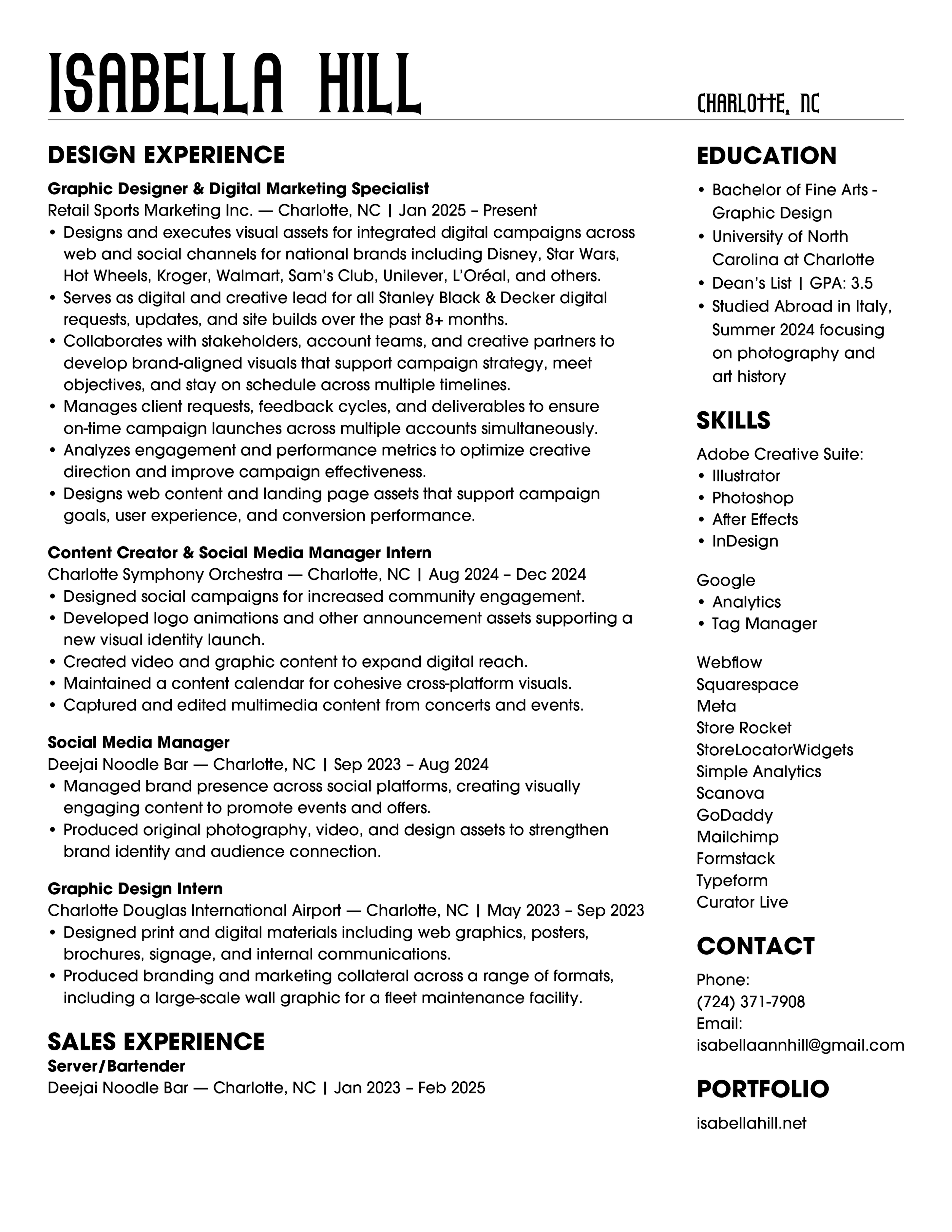 ISABELLA HILL

CHARLOTTE, NC

DESIGN EXPERIENCE

Graphic Designer & Digital Marketing Specialist
Retail Sports Marketing Inc. — Charlotte, NC | Jan 2025 – Present
• Designs and executes visual assets for integrated digital campaigns across web and social channels for national brands including Disney, Star Wars, Hot Wheels, Kroger, Walmart, Sam's Club, Unilever, L'Oréal, and others.
• Serves as digital and creative lead for all Stanley Black & Decker digital requests, updates, and site builds over the past 8+ months.
• Collaborates with stakeholders, account teams, and creative partners to develop brand-aligned visuals that support campaign strategy, meet objectives, and stay on schedule across multiple timelines.
• Manages client requests, feedback cycles, and deliverables to ensure on-time campaign launches across multiple accounts simultaneously.
• Analyzes engagement and performance metrics to optimize creative direction and improve campaign effectiveness.
• Designs web content and landing page assets that support campaign goals, user experience, and conversion performance.

Content Creator & Social Media Manager Intern
Charlotte Symphony Orchestra — Charlotte, NC | Aug 2024 – Dec 2024
• Designed social campaigns for increased community engagement.
• Developed logo animations and other announcement assets supporting a new visual identity launch.
• Created video and graphic content to expand digital reach.
• Maintained a content calendar for cohesive cross-platform visuals.
• Captured and edited multimedia content from concerts and events.

Social Media Manager
Deejai Noodle Bar — Charlotte, NC | Sep 2023 – Aug 2024
• Managed brand presence across social platforms, creating visually engaging content to promote events and offers.
• Produced original photography, video, and design assets to strengthen brand identity and audience connection.

Graphic Design Intern
Charlotte Douglas International Airport — Charlotte, NC | May 2023 – Sep 2023
• Designed print and digital materials including web graphics, posters, brochures, signage, and internal communications.
• Produced branding and marketing collateral across a range of formats, including a large-scale wall graphic for a fleet maintenance facility.

SALES EXPERIENCE
Server/Bartender
Deejai Noodle Bar — Charlotte, NC | Jan 2023 – Feb 2025

EDUCATION
• Bachelor of Fine Arts - Graphic Design
• University of North Carolina at Charlotte
• Dean's List | GPA: 3.5
• Studied Abroad in Italy, Summer 2024 focusing on photography and art history

SKILLS
Adobe Creative Suite:
• Illustrator
• Photoshop
• After Effects
• InDesign

Google
• Analytics
• Tag Manager

Webflow
Squarespace
Meta
Store Rocket
StoreLocatorWidgets
Simple Analytics
Scanova
GoDaddy
Mailchimp
Formstack
Typeform
Curator Live

CONTACT
Phone:
(724) 371-7908
Email:
isabellaannhill@gmail.com

PORTFOLIO
isabellahill.net